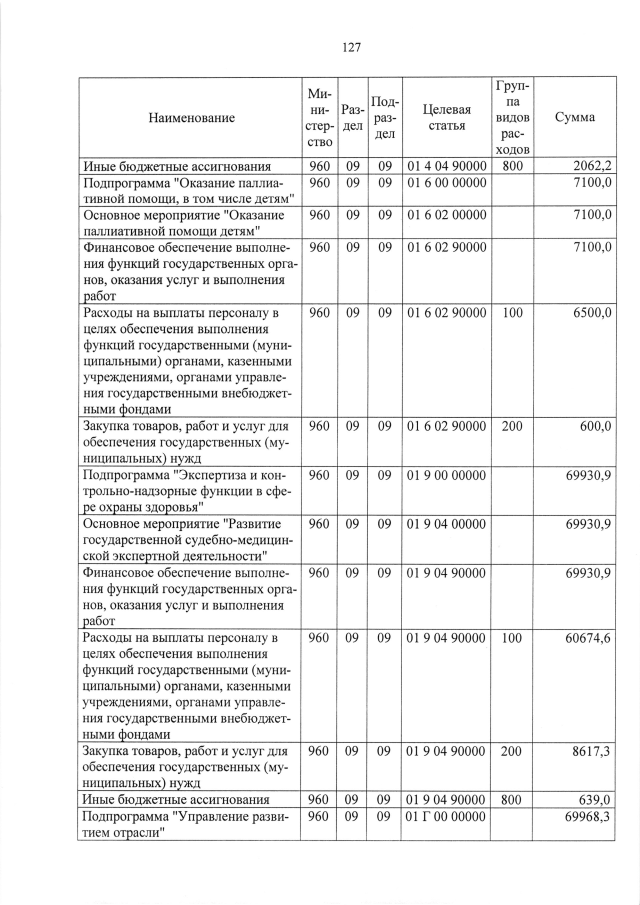 127

| Наименование | Министерство | Раздел | Подраздел | Целевая статья | Группа видов расходов | Сумма |
|---|---|---|---|---|---|---|
| Иные бюджетные ассигнования | 960 | 09 | 09 | 01 4 04 90000 | 800 | 2062,2 |
| Подпрограмма "Оказание паллиативной помощи, в том числе детям" | 960 | 09 | 09 | 01 6 00 00000 | | 7100,0 |
| Основное мероприятие "Оказание паллиативной помощи детям" | 960 | 09 | 09 | 01 6 02 00000 | | 7100,0 |
| Финансовое обеспечение выполнения функций государственных органов, оказания услуг и выполнения работ | 960 | 09 | 09 | 01 6 02 90000 | | 7100,0 |
| Расходы на выплаты персоналу в целях обеспечения выполнения функций государственными (муниципальными) органами, казенными учреждениями, органами управления государственными внебюджетными фондами | 960 | 09 | 09 | 01 6 02 90000 | 100 | 6500,0 |
| Закупка товаров, работ и услуг для обеспечения государственных (муниципальных) нужд | 960 | 09 | 09 | 01 6 02 90000 | 200 | 600,0 |
| Подпрограмма "Экспертиза и контрольно-надзорные функции в сфере охраны здоровья" | 960 | 09 | 09 | 01 9 00 00000 | | 69930,9 |
| Основное мероприятие "Развитие государственной судебно-медицинской экспертной деятельности" | 960 | 09 | 09 | 01 9 04 00000 | | 69930,9 |
| Финансовое обеспечение выполнения функций государственных органов, оказания услуг и выполнения работ | 960 | 09 | 09 | 01 9 04 90000 | | 69930,9 |
| Расходы на выплаты персоналу в целях обеспечения выполнения функций государственными (муниципальными) органами, казенными учреждениями, органами управления государственными внебюджетными фондами | 960 | 09 | 09 | 01 9 04 90000 | 100 | 60674,6 |
| Закупка товаров, работ и услуг для обеспечения государственных (муниципальных) нужд | 960 | 09 | 09 | 01 9 04 90000 | 200 | 8617,3 |
| Иные бюджетные ассигнования | 960 | 09 | 09 | 01 9 04 90000 | 800 | 639,0 |
| Подпрограмма "Управление развитием отрасли" | 960 | 09 | 09 | 01 Г 00 00000 | | 69968,3 |